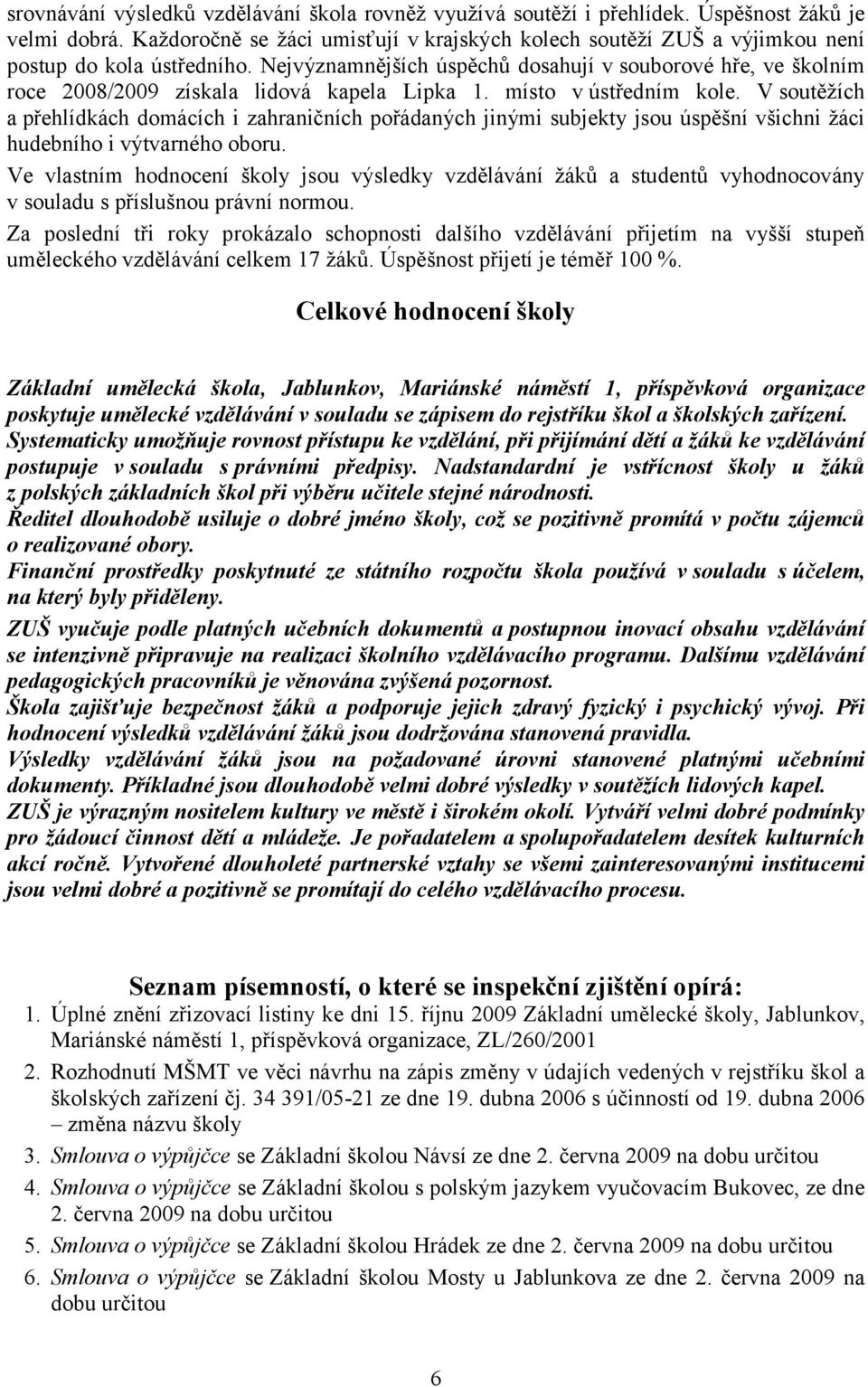 srovnávání výsledků vzdělávání škola rovněž využívá soutěží i přehlídek. Úspěšnost žáků je velmi dobrá. Každoročně se žáci umisťují v krajských kolech soutěží ZUŠ a výjimkou není postup do kola ústředního. Nejvýznamnějších úspěchů dosahují v souborové hře, ve školním roce 2008/2009 získala lidová kapela Lipka 1. místo v ústředním kole. V soutěžích a přehlídkách domácích i zahraničních pořádaných jinými subjekty jsou úspěšní všichni žáci hudebního i výtvarného oboru.

Ve vlastním hodnocení školy jsou výsledky vzdělávání žáků a studentů vyhodnocovány v souladu s příslušnou právní normou.

Za poslední tři roky prokázalo schopnosti dalšího vzdělávání přijetím na vyšší stupeň uměleckého vzdělávání celkem 17 žáků. Úspěšnost přijetí je téměř 100 %.

Celkové hodnocení školy

Základní umělecká škola, Jablunkov, Mariánské náměstí 1, příspěvková organizace poskytuje umělecké vzdělávání v souladu se zápisem do rejstříku škol a školských zařízení. Systematicky umožňuje rovnost přístupu ke vzdělání, při přijímání dětí a žáků ke vzdělávání postupuje v souladu s právními předpisy. Nadstandardní je vstřícnost školy u žáků z polských základních škol při výběru učitele stejné národnosti.

Ředitel dlouhodobě usiluje o dobré jméno školy, což se pozitivně promítá v počtu zájemců o realizované obory.

Finanční prostředky poskytnuté ze státního rozpočtu škola používá v souladu s účelem, na který byly přiděleny.

ZUŠ vyučuje podle platných učebních dokumentů a postupnou inovací obsahu vzdělávání se intenzivně připravuje na realizaci školního vzdělávacího programu. Dalšímu vzdělávání pedagogických pracovníků je věnována zvýšená pozornost.

Škola zajišťuje bezpečnost žáků a podporuje jejich zdravý fyzický i psychický vývoj. Při hodnocení výsledků vzdělávání žáků jsou dodržována stanovená pravidla.

Výsledky vzdělávání žáků jsou na požadované úrovni stanovené platnými učebními dokumenty. Příkladné jsou dlouhodobě velmi dobré výsledky v soutěžích lidových kapel.

ZUŠ je výrazným nositelem kultury ve městě i širokém okolí. Vytváří velmi dobré podmínky pro žádoucí činnost dětí a mládeže. Je pořadatelem a spolupořadatelem desítek kulturních akcí ročně. Vytvořené dlouholeté partnerské vztahy se všemi zainteresovanými institucemi jsou velmi dobré a pozitivně se promítají do celého vzdělávacího procesu.

Seznam písemností, o které se inspekční zjištění opírá:

1. Úplné znění zřizovací listiny ke dni 15. říjnu 2009 Základní umělecké školy, Jablunkov, Mariánské náměstí 1, příspěvková organizace, ZL/260/2001
2. Rozhodnutí MŠMT ve věci návrhu na zápis změny v údajích vedených v rejstříku škol a školských zařízení čj. 34 391/05-21 ze dne 19. dubna 2006 s účinností od 19. dubna 2006 – změna názvu školy
3. Smlouva o výpůjčce se Základní školou Návsí ze dne 2. června 2009 na dobu určitou
4. Smlouva o výpůjčce se Základní školou s polským jazykem vyučovacím Bukovec, ze dne 2. června 2009 na dobu určitou
5. Smlouva o výpůjčce se Základní školou Hrádek ze dne 2. června 2009 na dobu určitou
6. Smlouva o výpůjčce se Základní školou Mosty u Jablunkova ze dne 2. června 2009 na dobu určitou

6